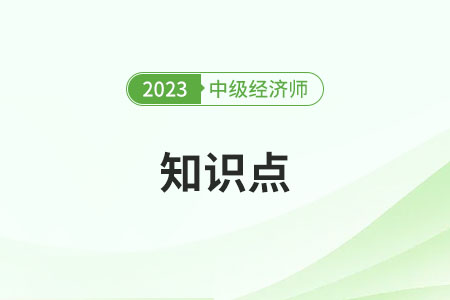 2023 中级经济师

知识点